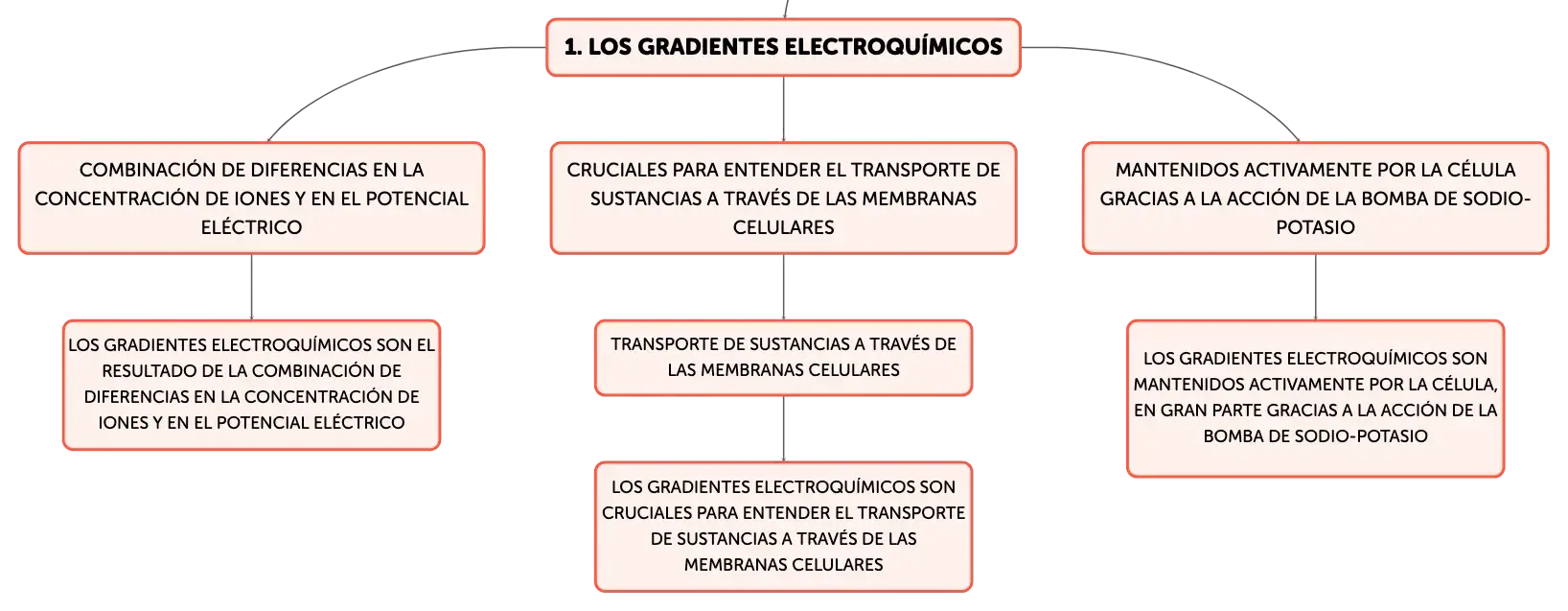 1. LOS GRADIENTES ELECTROQUÍMICOS

COMBINACIÓN DE DIFERENCIAS EN LA CONCENTRACIÓN DE IONES Y EN EL POTENCIAL ELÉCTRICO

LOS GRADIENTES ELECTROQUÍMICOS SON EL RESULTADO DE LA COMBINACIÓN DE DIFERENCIAS EN LA CONCENTRACIÓN DE IONES Y EN EL POTENCIAL ELÉCTRICO

CRUCIALES PARA ENTENDER EL TRANSPORTE DE SUSTANCIAS A TRAVÉS DE LAS MEMBRANAS CELULARES

TRANSPORTE DE SUSTANCIAS A TRAVÉS DE LAS MEMBRANAS CELULARES

LOS GRADIENTES ELECTROQUÍMICOS SON CRUCIALES PARA ENTENDER EL TRANSPORTE DE SUSTANCIAS A TRAVÉS DE LAS MEMBRANAS CELULARES

MANTENIDOS ACTIVAMENTE POR LA CÉLULA GRACIAS A LA ACCIÓN DE LA BOMBA DE SODIO-POTASIO

LOS GRADIENTES ELECTROQUÍMICOS SON MANTENIDOS ACTIVAMENTE POR LA CÉLULA, EN GRAN PARTE GRACIAS A LA ACCIÓN DE LA BOMBA DE SODIO-POTASIO